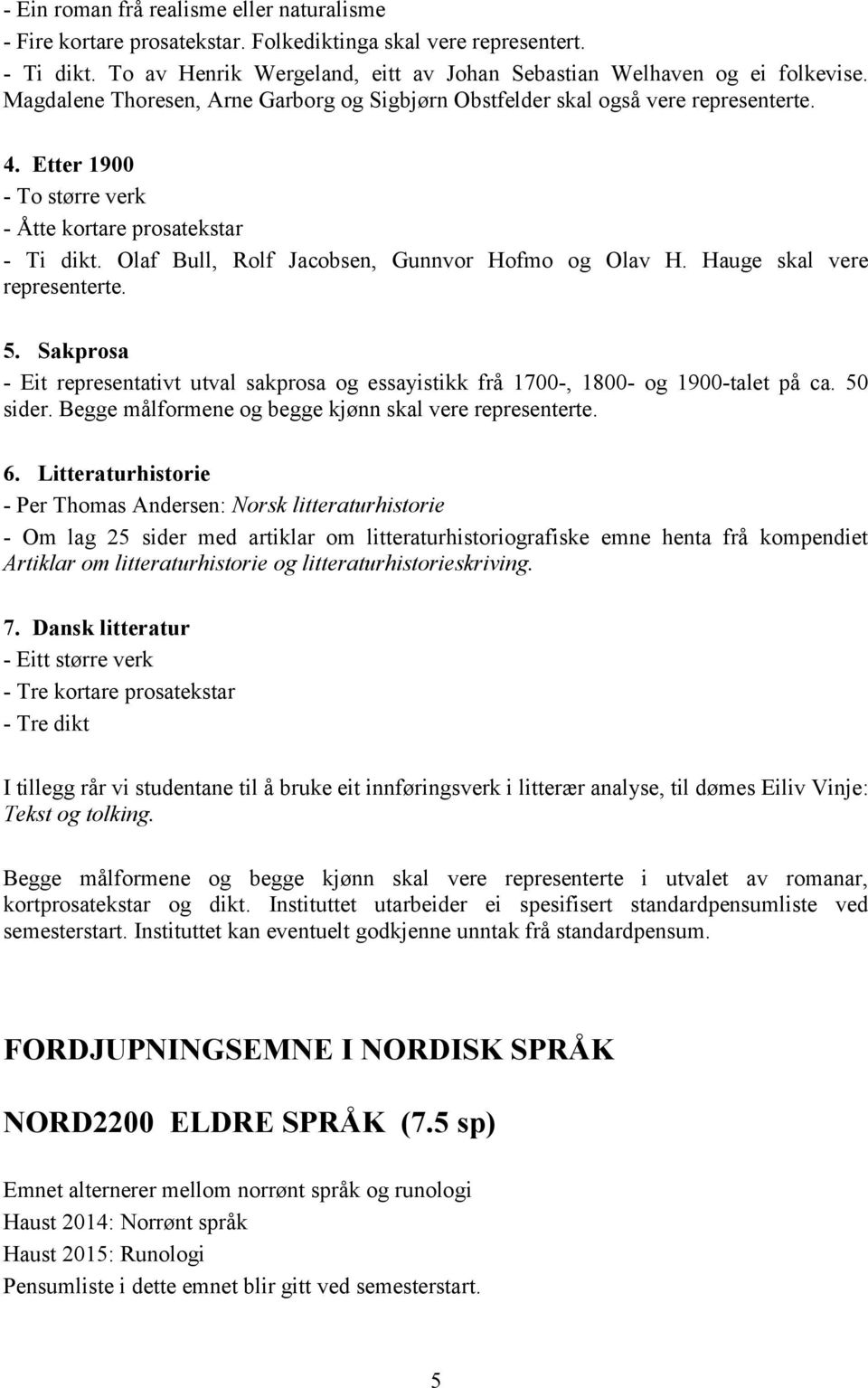 - Ein roman frå realisme eller naturalisme
- Fire kortare prosatekstar. Folkediktinga skal vere representert.
- Ti dikt. To av Henrik Wergeland, eitt av Johan Sebastian Welhaven og ei folkevise. Magdalene Thoresen, Arne Garborg og Sigbjørn Obstfelder skal også vere representerte.

4. Etter 1900
- To større verk
- Åtte kortare prosatekstar
- Ti dikt. Olaf Bull, Rolf Jacobsen, Gunnvor Hofmo og Olav H. Hauge skal vere representerte.

5. Sakprosa
- Eit representativt utval sakprosa og essayistikk frå 1700-, 1800- og 1900-talet på ca. 50 sider. Begge målformene og begge kjønn skal vere representerte.

6. Litteraturhistorie
- Per Thomas Andersen: Norsk litteraturhistorie
- Om lag 25 sider med artiklar om litteraturhistoriografiske emne henta frå kompendiet Artiklar om litteraturhistorie og litteraturhistorieskriving.

7. Dansk litteratur
- Eitt større verk
- Tre kortare prosatekstar
- Tre dikt

I tillegg rår vi studentane til å bruke eit innføringsverk i litterær analyse, til dømes Eiliv Vinje: Tekst og tolking.

Begge målformene og begge kjønn skal vere representerte i utvalet av romanar, kortprosatekstar og dikt. Instituttet utarbeider ei spesifisert standardpensumliste ved semesterstart. Instituttet kan eventuelt godkjenne unntak frå standardpensum.

FORDJUPNINGSEMNE I NORDISK SPRÅK

NORD2200 ELDRE SPRÅK (7.5 sp)

Emnet alternerer mellom norrønt språk og runologi
Haust 2014: Norrønt språk
Haust 2015: Runologi
Pensumliste i dette emnet blir gitt ved semesterstart.

5